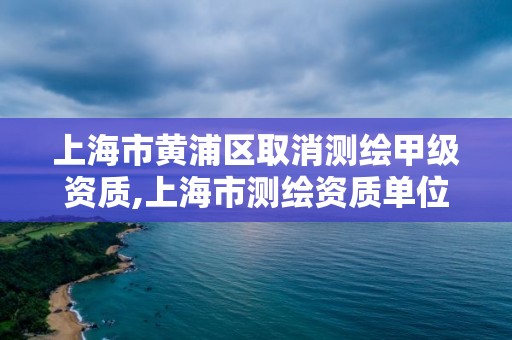 上海市黄浦区取消测绘甲级资质,上海市测绘资质单位